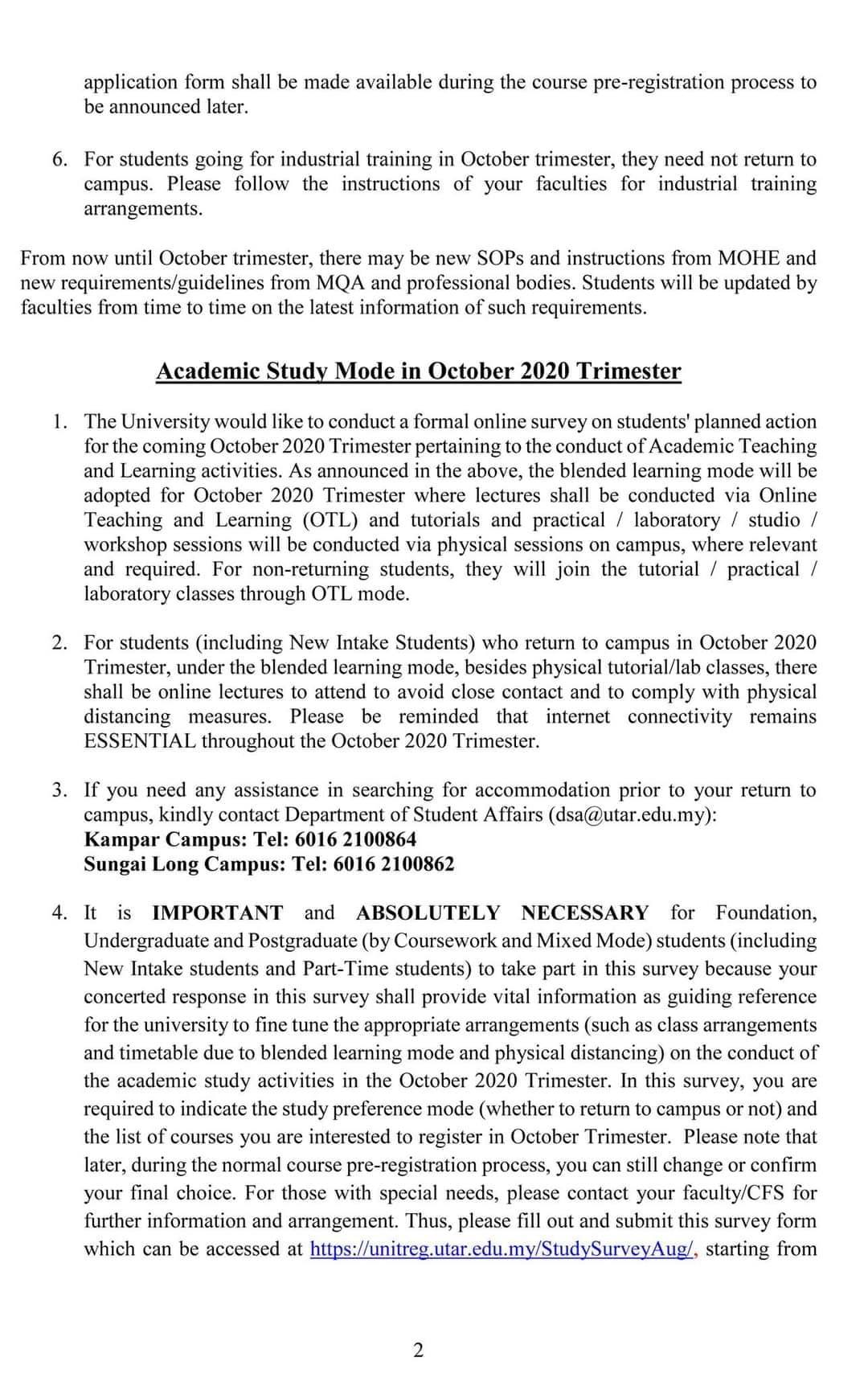 application form shall be made available during the course pre-registration process to be announced later.

6. For students going for industrial training in October trimester, they need not return to campus. Please follow the instructions of your faculties for industrial training arrangements.

From now until October trimester, there may be new SOPs and instructions from MOHE and new requirements/guidelines from MQA and professional bodies. Students will be updated by faculties from time to time on the latest information of such requirements.

Academic Study Mode in October 2020 Trimester

1. The University would like to conduct a formal online survey on students' planned action for the coming October 2020 Trimester pertaining to the conduct of Academic Teaching and Learning activities. As announced in the above, the blended learning mode will be adopted for October 2020 Trimester where lectures shall be conducted via Online Teaching and Learning (OTL) and tutorials and practical / laboratory / studio / workshop sessions will be conducted via physical sessions on campus, where relevant and required. For non-returning students, they will join the tutorial / practical / laboratory classes through OTL mode.

2. For students (including New Intake Students) who return to campus in October 2020 Trimester, under the blended learning mode, besides physical tutorial/lab classes, there shall be online lectures to attend to avoid close contact and to comply with physical distancing measures. Please be reminded that internet connectivity remains ESSENTIAL throughout the October 2020 Trimester.

3. If you need any assistance in searching for accommodation prior to your return to campus, kindly contact Department of Student Affairs (dsa@utar.edu.my):
Kampar Campus: Tel: 6016 2100864
Sungai Long Campus: Tel: 6016 2100862

4. It is IMPORTANT and ABSOLUTELY NECESSARY for Foundation, Undergraduate and Postgraduate (by Coursework and Mixed Mode) students (including New Intake students and Part-Time students) to take part in this survey because your concerted response in this survey shall provide vital information as guiding reference for the university to fine tune the appropriate arrangements (such as class arrangements and timetable due to blended learning mode and physical distancing) on the conduct of the academic study activities in the October 2020 Trimester. In this survey, you are required to indicate the study preference mode (whether to return to campus or not) and the list of courses you are interested to register in October Trimester. Please note that later, during the normal course pre-registration process, you can still change or confirm your final choice. For those with special needs, please contact your faculty/CFS for further information and arrangement. Thus, please fill out and submit this survey form which can be accessed at https://unitreg.utar.edu.my/StudySurveyAug/, starting from

2